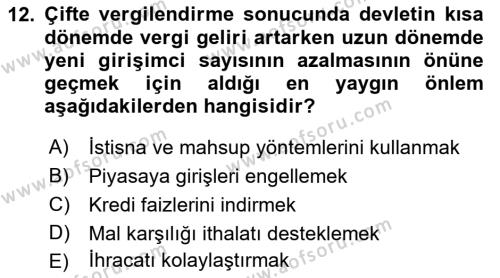 12. Çifte vergilendirme sonucunda devletin kısa dönemde vergi geliri artarken uzun dönemde yeni girişimci sayısının azalmasının önüne geçmek için aldığı en yaygın önlem aşağıdakilerden hangisidir?

A) İstisna ve mahsup yöntemlerini kullanmak
B) Piyasaya girişleri engellemek
C) Kredi faizlerini indirmek
D) Mal karşılığı ithalatı desteklemek
E) İhracatı kolaylaştırmak

www.aofsoru.com